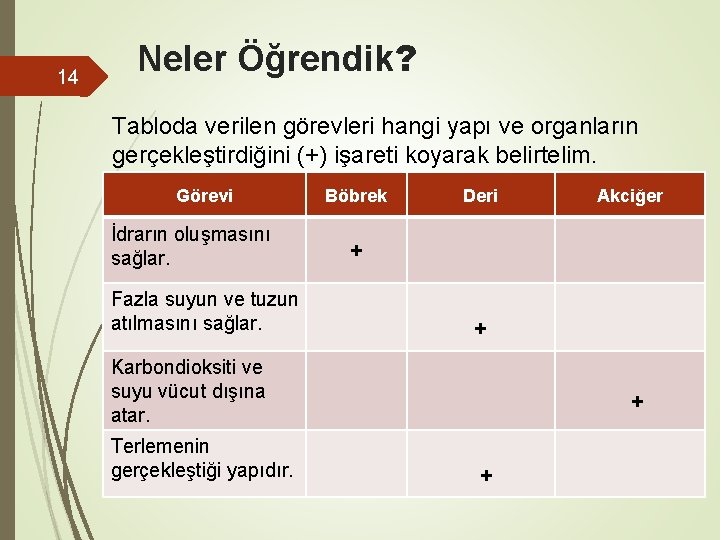 14

Neler Öğrendik?

Tabloda verilen görevleri hangi yapı ve organların gerçekleştirdiğini (+) işareti koyarak belirtelim.

| Görevi | Böbrek | Deri | Akciğer |
|---|---|---|---|
| İdrarın oluşmasını sağlar. | + | | |
| Fazla suyun ve tuzun atılmasını sağlar. | | + | |
| Karbondioksiti ve suyu vücut dışına atar. | | | + |
| Terlemenin gerçekleştiği yapıdır. | | + | |